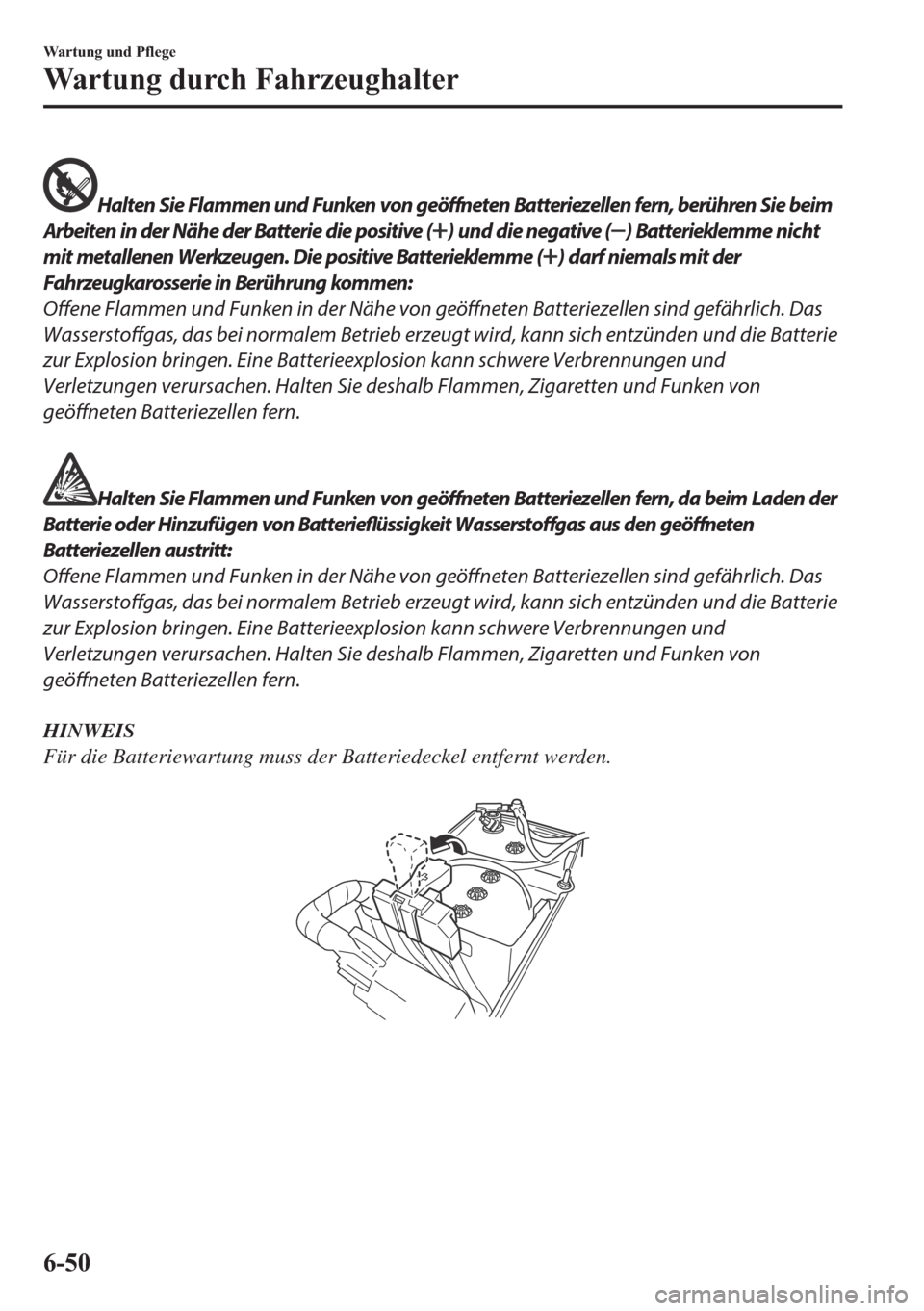 Wartung und Pflege

Wartung durch Fahrzeughalter

Halten Sie Flammen und Funken von geöffneten Batteriezellen fern, berühren Sie beim Arbeiten in der Nähe der Batterie die positive (+) und die negative (−) Batterieklemme nicht mit metallenen Werkzeugen. Die positive Batterieklemme (+) darf niemals mit der Fahrzeugkarosserie in Berührung kommen:
Offene Flammen und Funken in der Nähe von geöffneten Batteriezellen sind gefährlich. Das Wasserstoffgas, das bei normalem Betrieb erzeugt wird, kann sich entzünden und die Batterie zur Explosion bringen. Eine Batterieexplosion kann schwere Verbrennungen und Verletzungen verursachen. Halten Sie deshalb Flammen, Zigaretten und Funken von geöffneten Batteriezellen fern.

Halten Sie Flammen und Funken von geöffneten Batteriezellen fern, da beim Laden der Batterie oder Hinzufügen von Batterieflüssigkeit Wasserstoffgas aus den geöffneten Batteriezellen austritt:
Offene Flammen und Funken in der Nähe von geöffneten Batteriezellen sind gefährlich. Das Wasserstoffgas, das bei normalem Betrieb erzeugt wird, kann sich entzünden und die Batterie zur Explosion bringen. Eine Batterieexplosion kann schwere Verbrennungen und Verletzungen verursachen. Halten Sie deshalb Flammen, Zigaretten und Funken von geöffneten Batteriezellen fern.

HINWEIS
Für die Batteriewartung muss der Batteriedeckel entfernt werden.

6-50

carmanualsonline.info